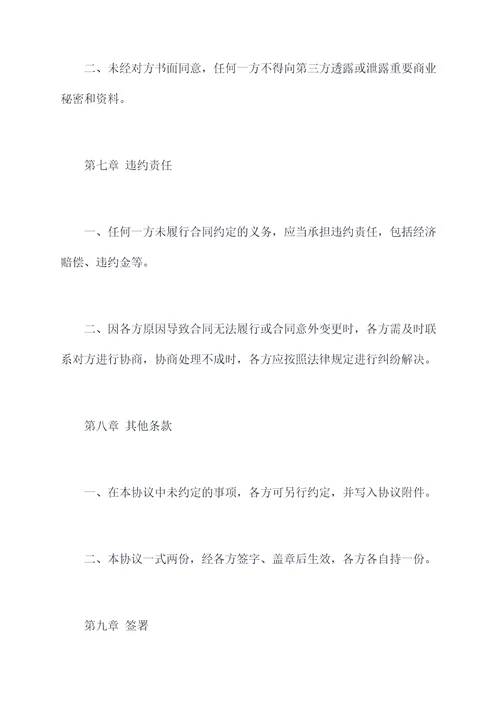 二、未经对方书面同意，任何一方不得向第三方透露或泄露重要商业秘密和资料。

第七章 违约责任

一、任何一方未履行合同约定的义务，应当承担违约责任，包括经济赔偿、违约金等。

二、因各方原因导致合同无法履行或合同意外变更时，各方需及时联系对方进行协商，协商处理不成时，各方应按照法律规定进行纠纷解决。

第八章 其他条款

一、在本协议中未约定的事项，各方可另行约定，并写入协议附件。

二、本协议一式两份，经各方签字、盖章后生效，各方各自持一份。

第九章 签署